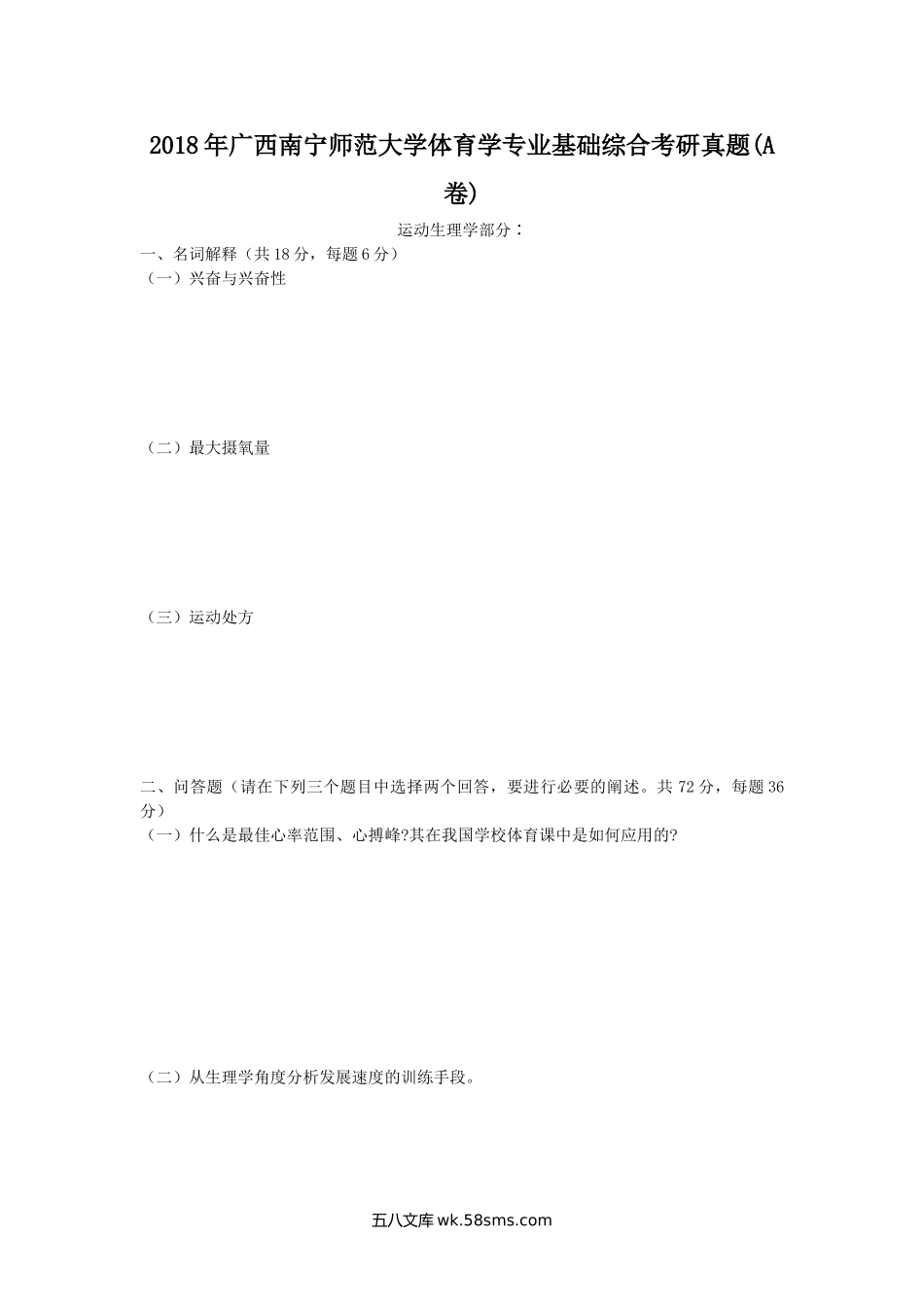 2018年广西南宁师范大学体育学专业基础综合考研真题(A卷)

运动生理学部分：

一、名词解释（共18分，每题6分）

（一）兴奋与兴奋性

（二）最大摄氧量

（三）运动处方

二、问答题（请在下列三个题目中选择两个回答，要进行必要的阐述。共72分，每题36分）

（一）什么是最佳心率范围、心搏峰?其在我国学校体育课中是如何应用的?

（二）从生理学角度分析发展速度的训练手段。

五八文库 wk.58sms.com